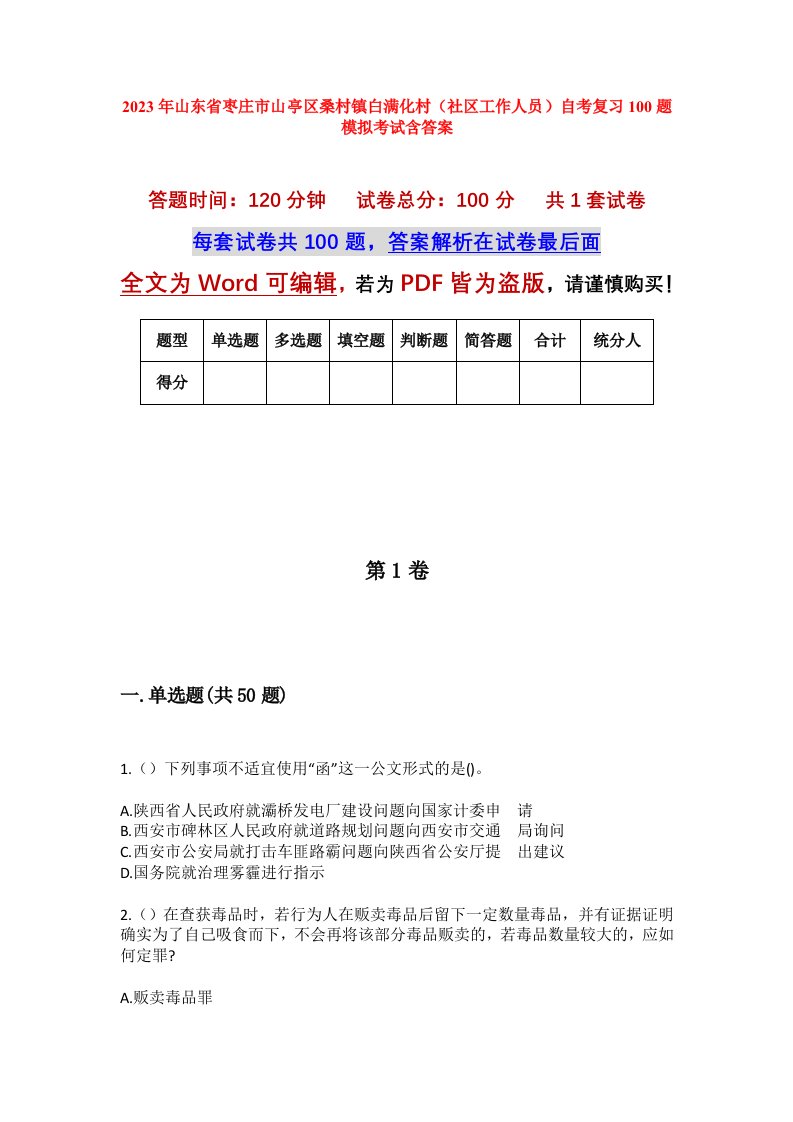 2023年山东省枣庄市山亭区桑村镇白满化村（社区工作人员）自考复习100题模拟考试含答案

答题时间：120分钟　试卷总分：100分　共1套试卷

每套试卷共100题，答案解析在试卷最后面

全文为Word可编辑，若为PDF皆为盗版，请谨慎购买！

| 题型 | 单选题 | 多选题 | 填空题 | 判断题 | 简答题 | 合计 | 统分人 |
|---|---|---|---|---|---|---|---|
| 得分 | | | | | | | |

第1卷

一.单选题(共50题)

1.（）下列事项不适宜使用“函”这一公文形式的是()。

A.陕西省人民政府就灞桥发电厂建设问题向国家计委申　请
B.西安市碑林区人民政府就道路规划问题向西安市交通　局询问
C.西安市公安局就打击车匪路霸问题向陕西省公安厅提　出建议
D.国务院就治理雾霾进行指示

2.（）在查获毒品时，若行为人在贩卖毒品后留下一定数量毒品，并有证据证明确实为了自己吸食而下，不会再将该部分毒品贩卖的，若毒品数量较大的，应如何定罪?

A.贩卖毒品罪